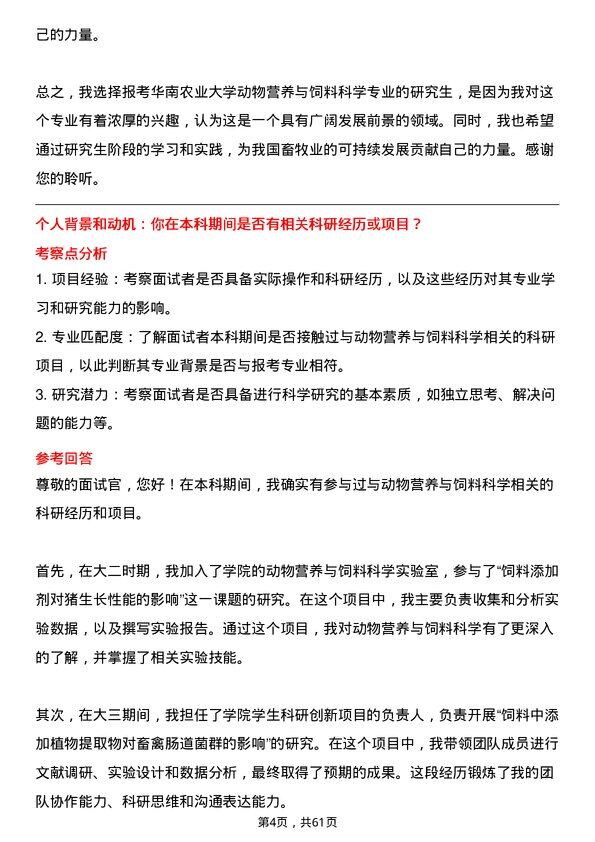 己的力量。

总之，我选择报考华南农业大学动物营养与饲料科学专业的研究生，是因为我对这个专业有着浓厚的兴趣，认为这是一个具有广阔发展前景的领域。同时，我也希望通过研究生阶段的学习和实践，为我国畜牧业的可持续发展贡献自己的力量。感谢您的聆听。

个人背景和动机：你在本科期间是否有相关科研经历或项目？

考察点分析

1. 项目经验：考察面试者是否具备实际操作和科研经历，以及这些经历对其专业学习和研究能力的影响。

2. 专业匹配度：了解面试者本科期间是否接触过与动物营养与饲料科学相关的科研项目，以此判断其专业背景是否与报考专业相符。

3. 研究潜力：考察面试者是否具备进行科学研究的基本素质，如独立思考、解决问题的能力等。

参考回答

尊敬的面试官，您好！在本科期间，我确实有参与过与动物营养与饲料科学相关的科研经历和项目。

首先，在大二时期，我加入了学院的动物营养与饲料科学实验室，参与了“饲料添加剂对猪生长性能的影响”这一课题的研究。在这个项目中，我主要负责收集和分析实验数据，以及撰写实验报告。通过这个项目，我对动物营养与饲料科学有了更深入的了解，并掌握了相关实验技能。

其次，在大三期间，我担任了学院学生科研创新项目的负责人，负责开展“饲料中添加植物提取物对畜禽肠道菌群的影响”的研究。在这个项目中，我带领团队成员进行文献调研、实验设计和数据分析，最终取得了预期的成果。这段经历锻炼了我的团队协作能力、科研思维和沟通表达能力。

第4页，共61页